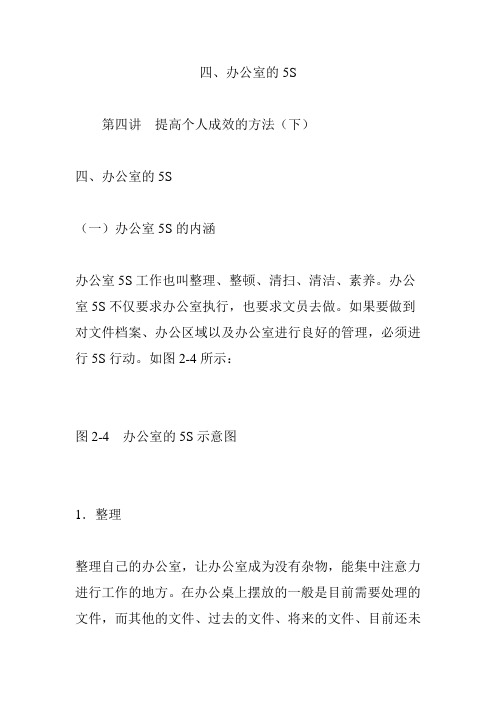 四、办公室的 5S

第四讲　提高个人成效的方法（下）

四、办公室的 5S

（一）办公室 5S 的内涵

办公室 5S 工作也叫整理、整顿、清扫、清洁、素养。办公室 5S 不仅要求办公室执行，也要求文员去做。如果要做到对文件档案、办公区域以及办公室进行良好的管理，必须进行 5S 行动。如图 2-4 所示：

图 2-4　办公室的 5S 示意图

1．整理

整理自己的办公室，让办公室成为没有杂物，能集中注意力进行工作的地方。在办公桌上摆放的一般是目前需要处理的文件，而其他的文件、过去的文件、将来的文件、目前还未